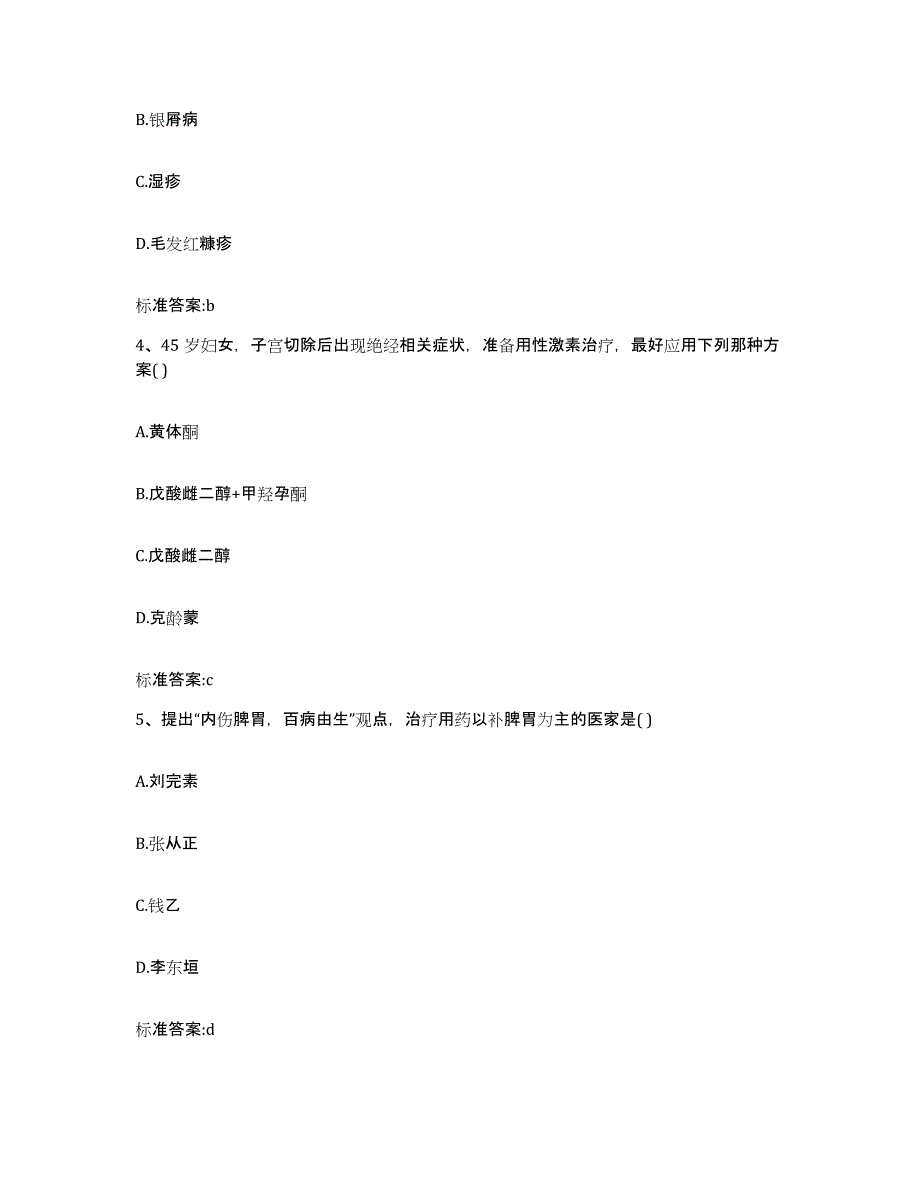 B.银屑病

C.湿疹

D.毛发红糠疹

标准答案:b

4、45 岁妇女，子宫切除后出现绝经相关症状，准备用性激素治疗，最好应用下列那种方案( )

A.黄体酮

B.戊酸雌二醇+甲羟孕酮

C.戊酸雌二醇

D.克龄蒙

标准答案:c

5、提出“内伤脾胃，百病由生”观点，治疗用药以补脾胃为主的医家是( )

A.刘完素

B.张从正

C.钱乙

D.李东垣

标准答案:d